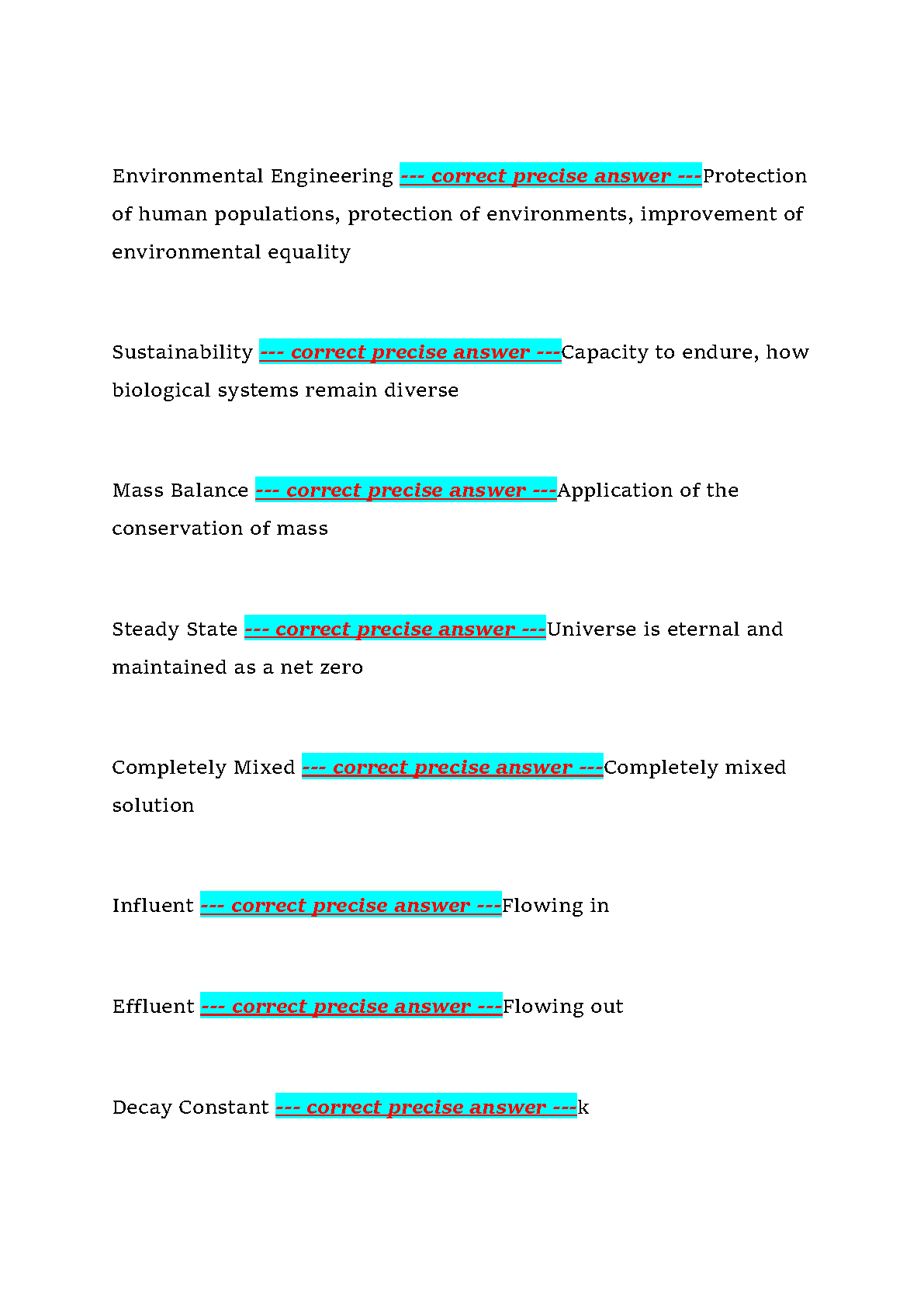 Environmental Engineering --- correct precise answer ---Protection of human populations, protection of environments, improvement of environmental equality

Sustainability --- correct precise answer ---Capacity to endure, how biological systems remain diverse

Mass Balance --- correct precise answer ---Application of the conservation of mass

Steady State --- correct precise answer ---Universe is eternal and maintained as a net zero

Completely Mixed --- correct precise answer ---Completely mixed solution

Influent --- correct precise answer ---Flowing in

Effluent --- correct precise answer ---Flowing out

Decay Constant --- correct precise answer ---k